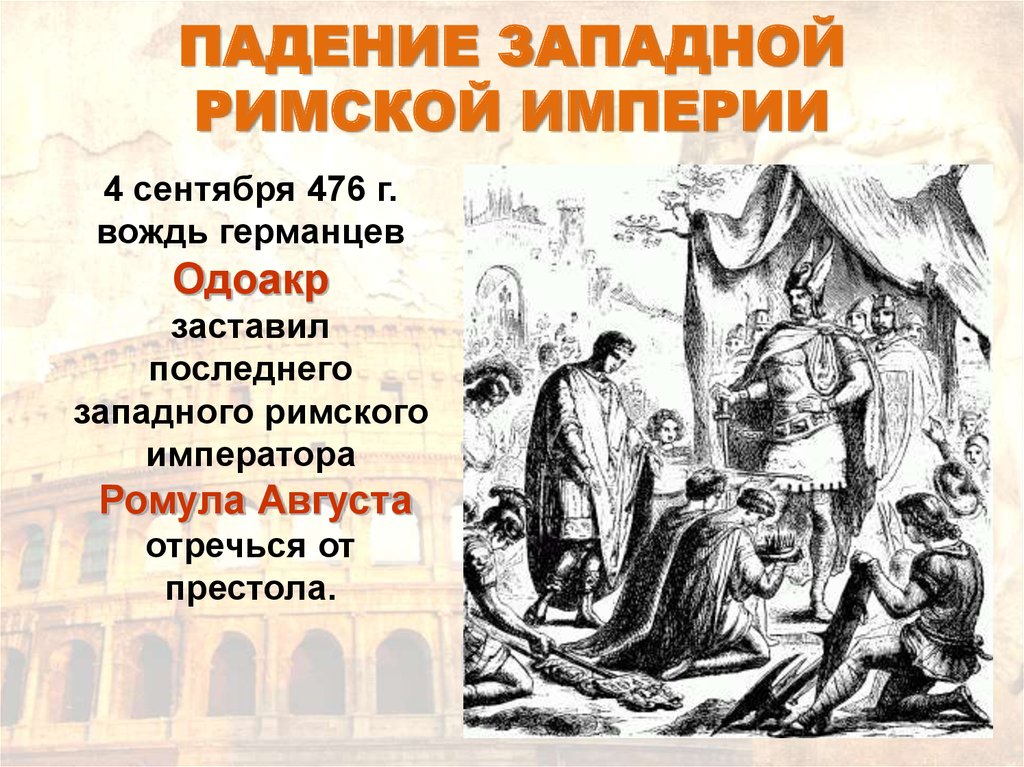 ПАДЕНИЕ ЗАПАДНОЙ РИМСКОЙ ИМПЕРИИ

4 сентября 476 г. вождь германцев Одоакр заставил последнего западного римского императора Ромула Августа отречься от престола.